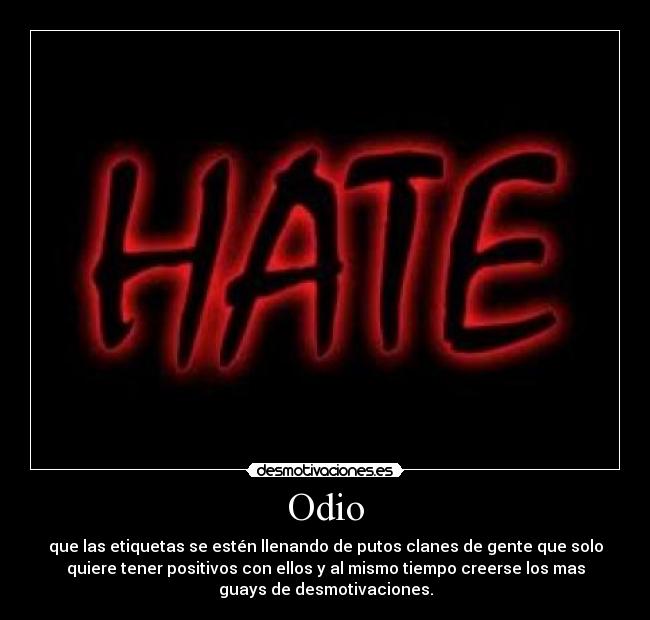 HATE

desmotivaciones.es

Odio

que las etiquetas se estén llenando de putos clanes de gente que solo quiere tener positivos con ellos y al mismo tiempo creerse los mas guays de desmotivaciones.